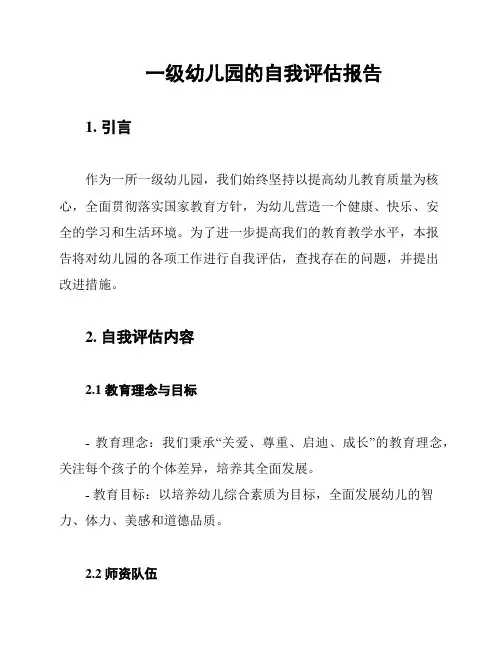 一级幼儿园的自我评估报告

1. 引言

作为一所一级幼儿园，我们始终坚持以提高幼儿教育质量为核心，全面贯彻落实国家教育方针，为幼儿营造一个健康、快乐、安全的学习和生活环境。为了进一步提高我们的教育教学水平，本报告将对幼儿园的各项工作进行自我评估，查找存在的问题，并提出改进措施。

2. 自我评估内容

2.1 教育理念与目标

- 教育理念：我们秉承“关爱、尊重、启迪、成长”的教育理念，关注每个孩子的个体差异，培养其全面发展。

- 教育目标：以培养幼儿综合素质为目标，全面发展幼儿的智力、体力、美感和道德品质。

2.2 师资队伍